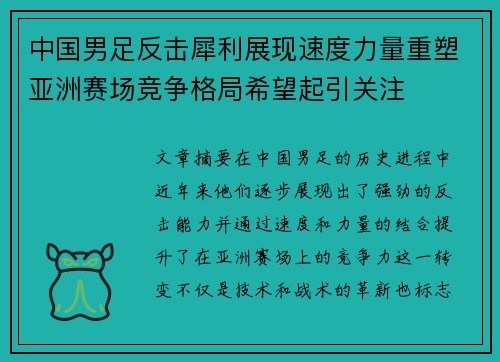 中国男足反击犀利展现速度力量重塑亚洲赛场竞争格局希望起引关注

文章摘要在中国男足的历史进程中近年来他们逐步展现出了强劲的反击能力并通过速度和力量的结合提升了在亚洲赛场上的竞争力这一转变不仅是技术和战术的革新也标志